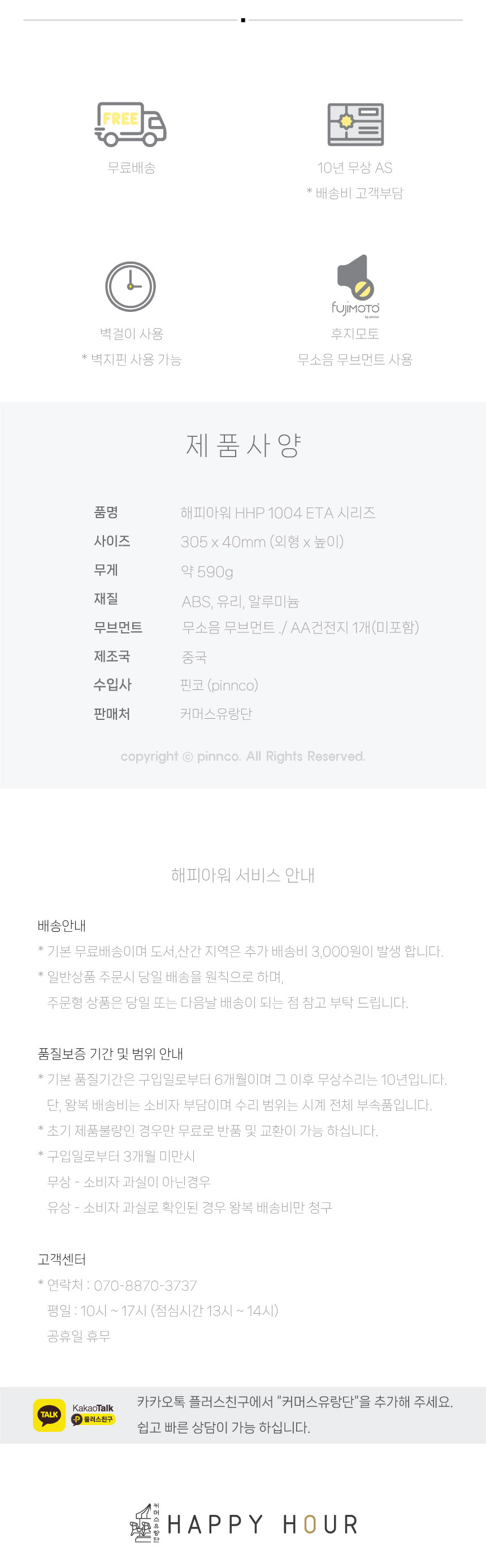 FREE

무료배송

10년 무상 AS
* 배송비 고객부담

벽걸이 사용
* 벽지핀 사용 가능

fujimoto

후지모토
무소음 무브먼트 사용

제 품 사 양

품명 해피아워 HHP 1004 ETA 시리즈
사이즈 305 x 40mm (외형 x 높이)
무게 약 590g
재질 ABS, 유리, 알루미늄
무브먼트 무소음 무브먼트 ./ AA건전지 1개(미포함)
제조국 중국
수입사 핀코 (pinnco)
판매처 커머스유랑단

copyright © pinnco. All Rights Reserved.

해피아워 서비스 안내

배송안내
* 기본 무료배송이며 도서,산간 지역은 추가 배송비 3,000원이 발생 합니다.
* 일반상품 주문시 당일 배송을 원칙으로 하며,
주문형 상품은 당일 또는 다음날 배송이 되는 점 참고 부탁 드립니다.

품질보증 기간 및 범위 안내
* 기본 품질기간은 구입일로부터 6개월이며 그 이후 무상수리는 10년입니다.
단, 왕복 배송비는 소비자 부담이며 수리 범위는 시계 전체 부속품입니다.
* 초기 제품불량인 경우만 무료로 반품 및 교환이 가능 하십니다.
* 구입일로부터 3개월 미만시
무상 - 소비자 과실이 아닌경우
유상 - 소비자 과실로 확인된 경우 왕복 배송비만 청구

고객센터
* 연락처 : 070-8870-3737
평일 : 10시 ~ 17시 (점심시간 13시 ~ 14시)
공휴일 휴무

TALK
KakaoTalk
플러스친구

카카오톡 플러스친구에서 "커머스유랑단"을 추가해 주세요.
쉽고 빠른 상담이 가능 하십니다.

커머스유랑단
HAPPY HOUR